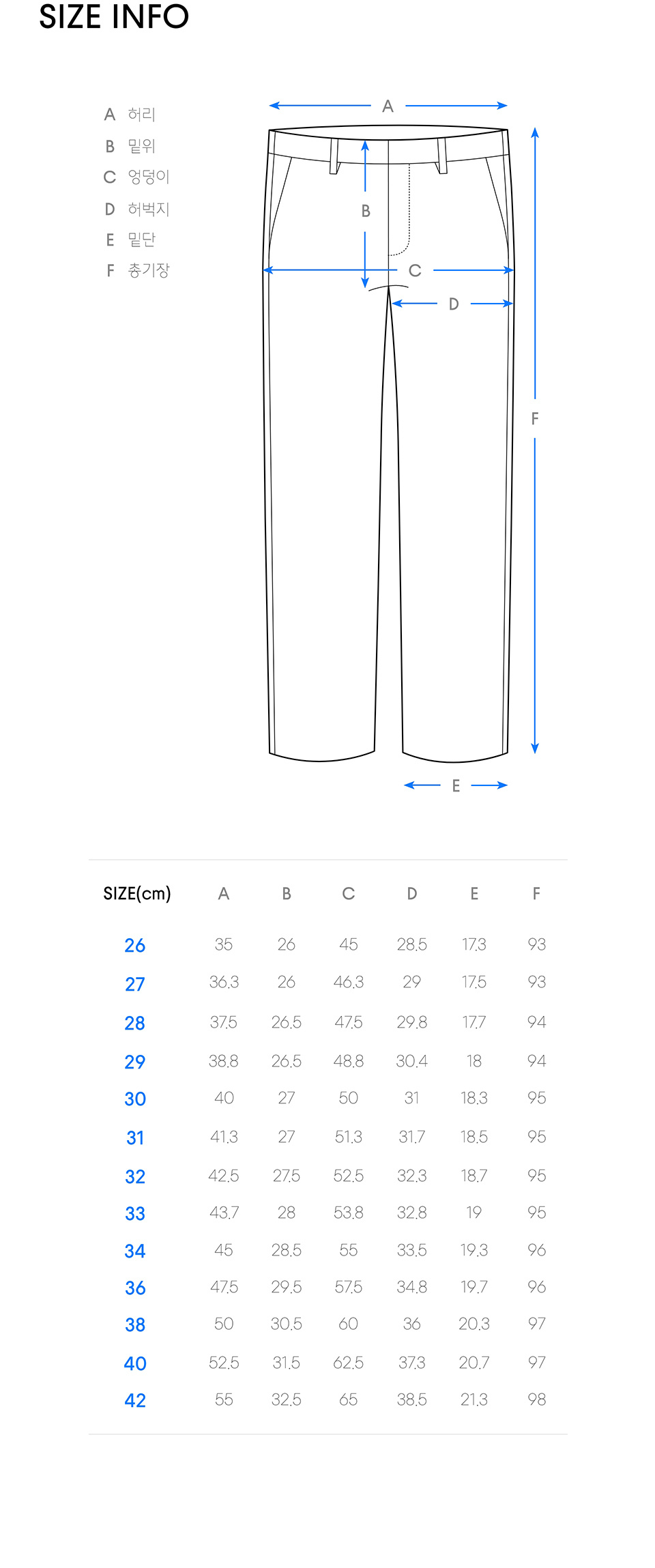 SIZE INFO

A 허리
B 밑위
C 엉덩이
D 허벅지
E 밑단
F 총기장

A
B
C
D
F
E

| SIZE(cm) | A | B | C | D | E | F |
|---|---|---|---|---|---|---|
| 26 | 35 | 26 | 45 | 28.5 | 17.3 | 93 |
| 27 | 36.3 | 26 | 46.3 | 29 | 17.5 | 93 |
| 28 | 37.5 | 26.5 | 47.5 | 29.8 | 17.7 | 94 |
| 29 | 38.8 | 26.5 | 48.8 | 30.4 | 18 | 94 |
| 30 | 40 | 27 | 50 | 31 | 18.3 | 95 |
| 31 | 41.3 | 27 | 51.3 | 31.7 | 18.5 | 95 |
| 32 | 42.5 | 27.5 | 52.5 | 32.3 | 18.7 | 95 |
| 33 | 43.7 | 28 | 53.8 | 32.8 | 19 | 95 |
| 34 | 45 | 28.5 | 55 | 33.5 | 19.3 | 96 |
| 36 | 47.5 | 29.5 | 57.5 | 34.8 | 19.7 | 96 |
| 38 | 50 | 30.5 | 60 | 36 | 20.3 | 97 |
| 40 | 52.5 | 31.5 | 62.5 | 37.3 | 20.7 | 97 |
| 42 | 55 | 32.5 | 65 | 38.5 | 21.3 | 98 |